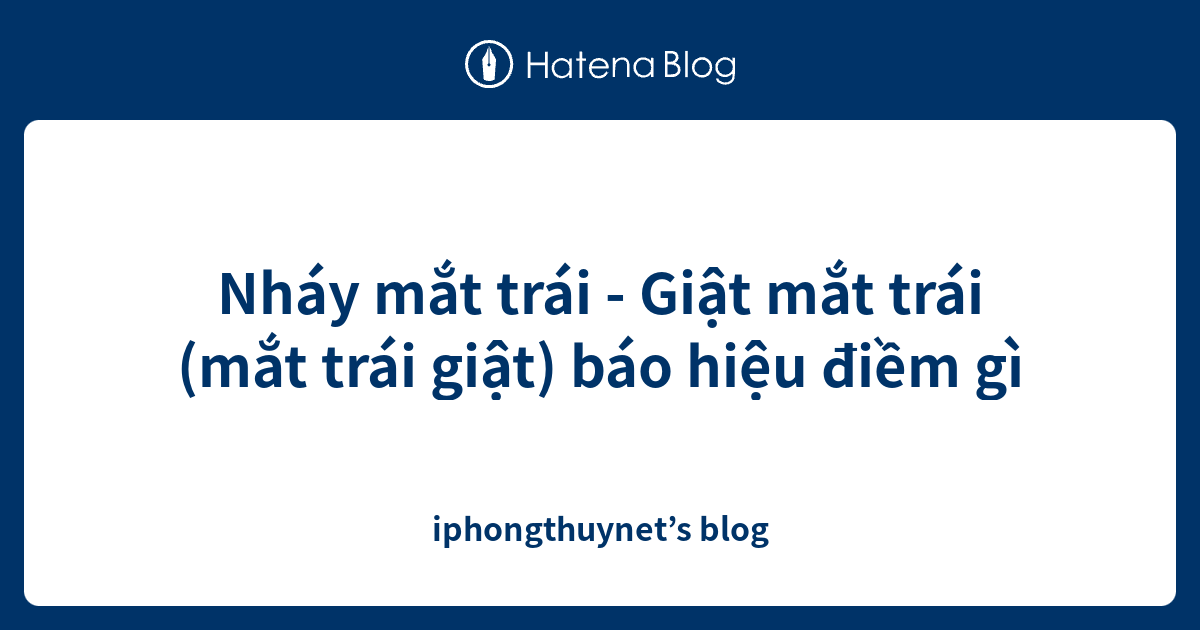 Hatena Blog

Nháy mắt trái - Giật mắt trái (mắt trái giật) báo hiệu điềm gì

iphongthuynet’s blog